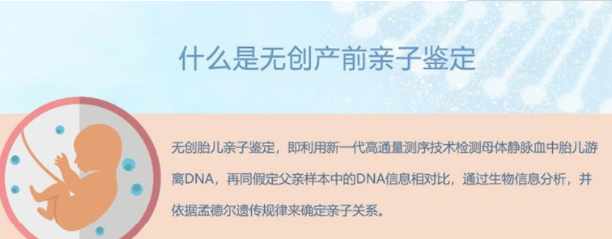 什么是无创产前亲子鉴定

无创胎儿亲子鉴定，即利用新一代高通量测序技术检测母体静脉血中胎儿游离DNA，再同假定父亲样本中的DNA信息相对比，通过生物信息分析，并依据孟德尔遗传规律来确定亲子关系。